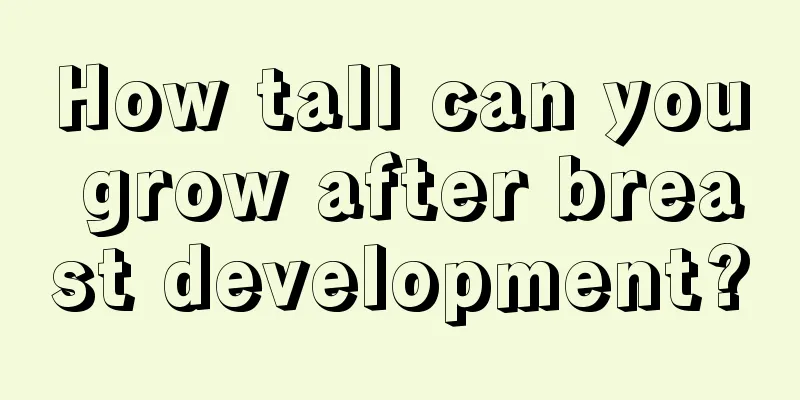 How tall can you grow after breast development?